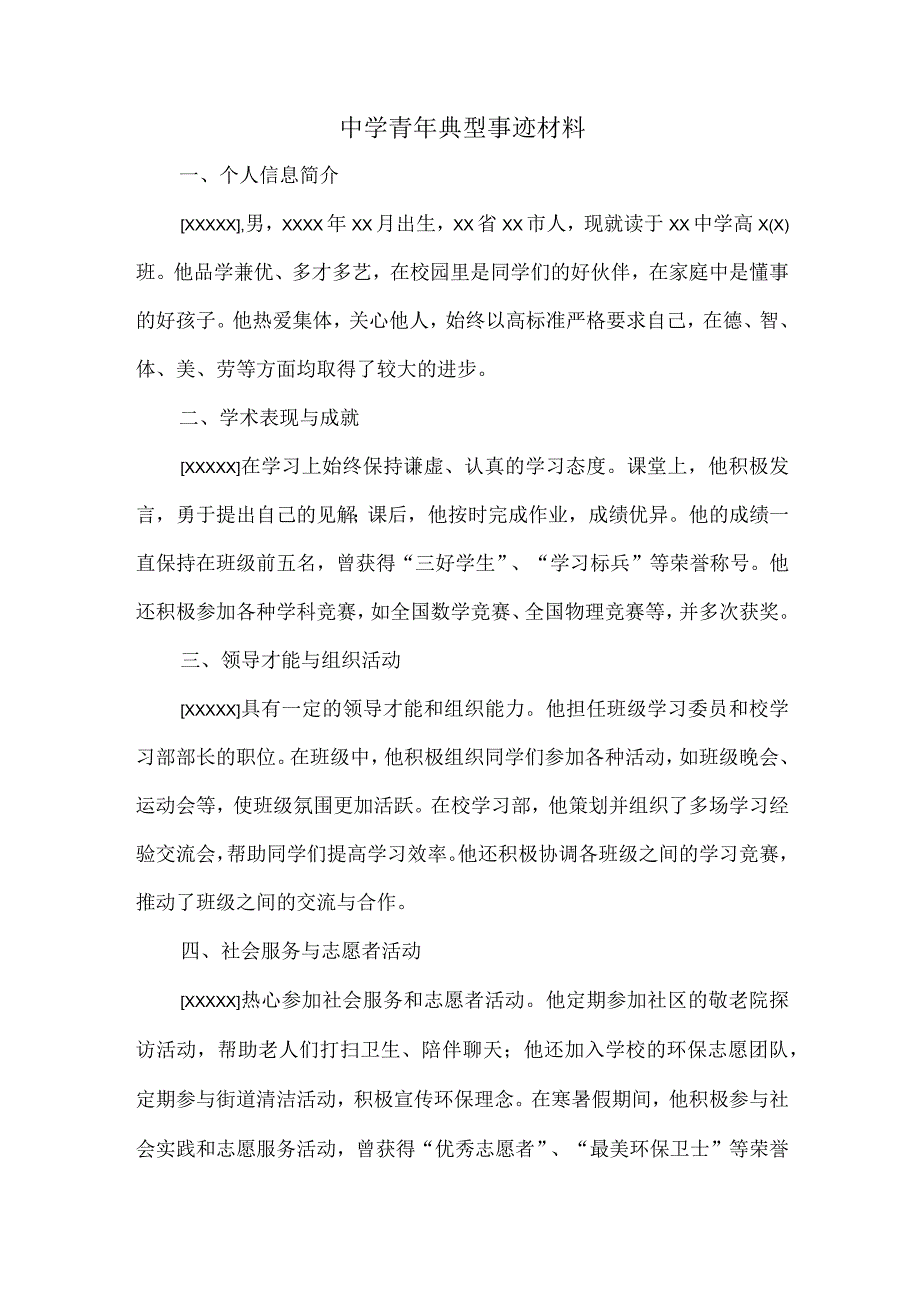 中学青年典型事迹材料

一、个人信息简介

[XXXXX],男，XXXX年XX月出生，XX省XX市人，现就读于XX中学高X(X)班。他品学兼优、多才多艺，在校园里是同学们的好伙伴，在家庭中是懂事的好孩子。他热爱集体，关心他人，始终以高标准严格要求自己，在德、智、体、美、劳等方面均取得了较大的进步。

二、学术表现与成就

[XXXXX]在学习上始终保持谦虚、认真的学习态度。课堂上，他积极发言，勇于提出自己的见解;课后，他按时完成作业，成绩优异。他的成绩一直保持在班级前五名，曾获得“三好学生”、“学习标兵”等荣誉称号。他还积极参加各种学科竞赛，如全国数学竞赛、全国物理竞赛等，并多次获奖。

三、领导才能与组织活动

[XXXXX]具有一定的领导才能和组织能力。他担任班级学习委员和校学习部部长的职位。在班级中，他积极组织同学们参加各种活动，如班级晚会、运动会等，使班级氛围更加活跃。在校学习部，他策划并组织了多场学习经验交流会，帮助同学们提高学习效率。他还积极协调各班级之间的学习竞赛，推动了班级之间的交流与合作。

四、社会服务与志愿者活动

[XXXXX]热心参加社会服务和志愿者活动。他定期参加社区的敬老院探访活动，帮助老人们打扫卫生、陪伴聊天；他还加入学校的环保志愿团队，定期参与街道清洁活动，积极宣传环保理念。在寒暑假期间，他积极参与社会实践和志愿服务活动，曾获得“优秀志愿者”、“最美环保卫士”等荣誉